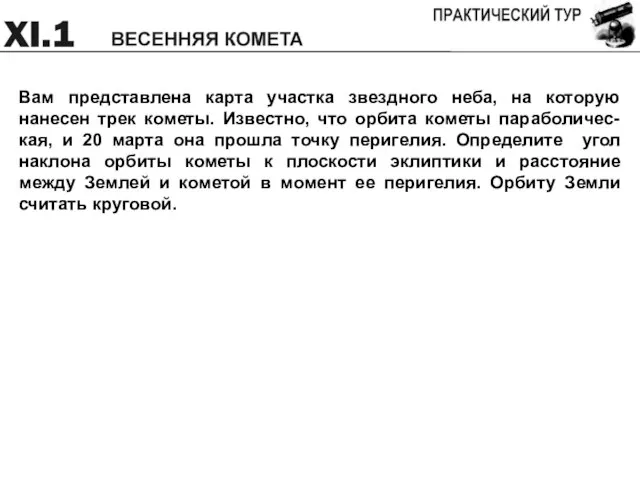 ПРАКТИЧЕСКИЙ ТУР

XI.1 ВЕСЕННЯЯ КОМЕТА

Вам представлена карта участка звездного неба, на которую нанесен трек кометы. Известно, что орбита кометы параболическая, и 20 марта она прошла точку перигелия. Определите угол наклона орбиты кометы к плоскости эклиптики и расстояние между Землей и кометой в момент ее перигелия. Орбиту Земли считать круговой.